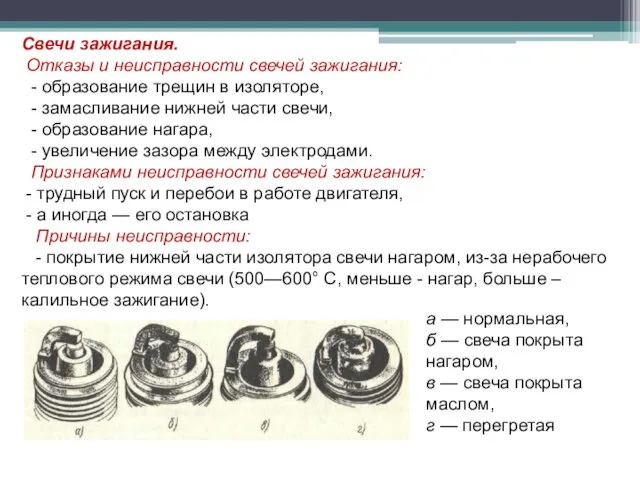 Свечи зажигания.

Отказы и неисправности свечей зажигания:

- образование трещин в изоляторе,
- замасливание нижней части свечи,
- образование нагара,
- увеличение зазора между электродами.

Признаками неисправности свечей зажигания:

- трудный пуск и перебои в работе двигателя,
- а иногда — его остановка

Причины неисправности:

- покрытие нижней части изолятора свечи нагаром, из-за нерабочего теплового режима свечи (500—600° С, меньше - нагар, больше – калильное зажигание).

а) б) в) г)

а — нормальная,
б — свеча покрыта нагаром,
в — свеча покрыта маслом,
г — перегретая